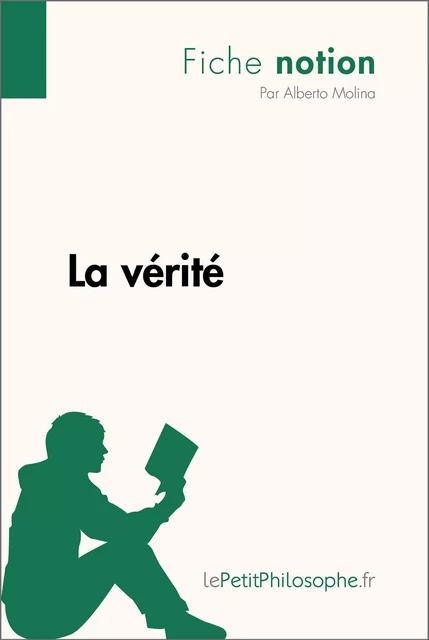 Fiche notion
Par Alberto Molina

La vérité

lePetitPhilosophe.fr